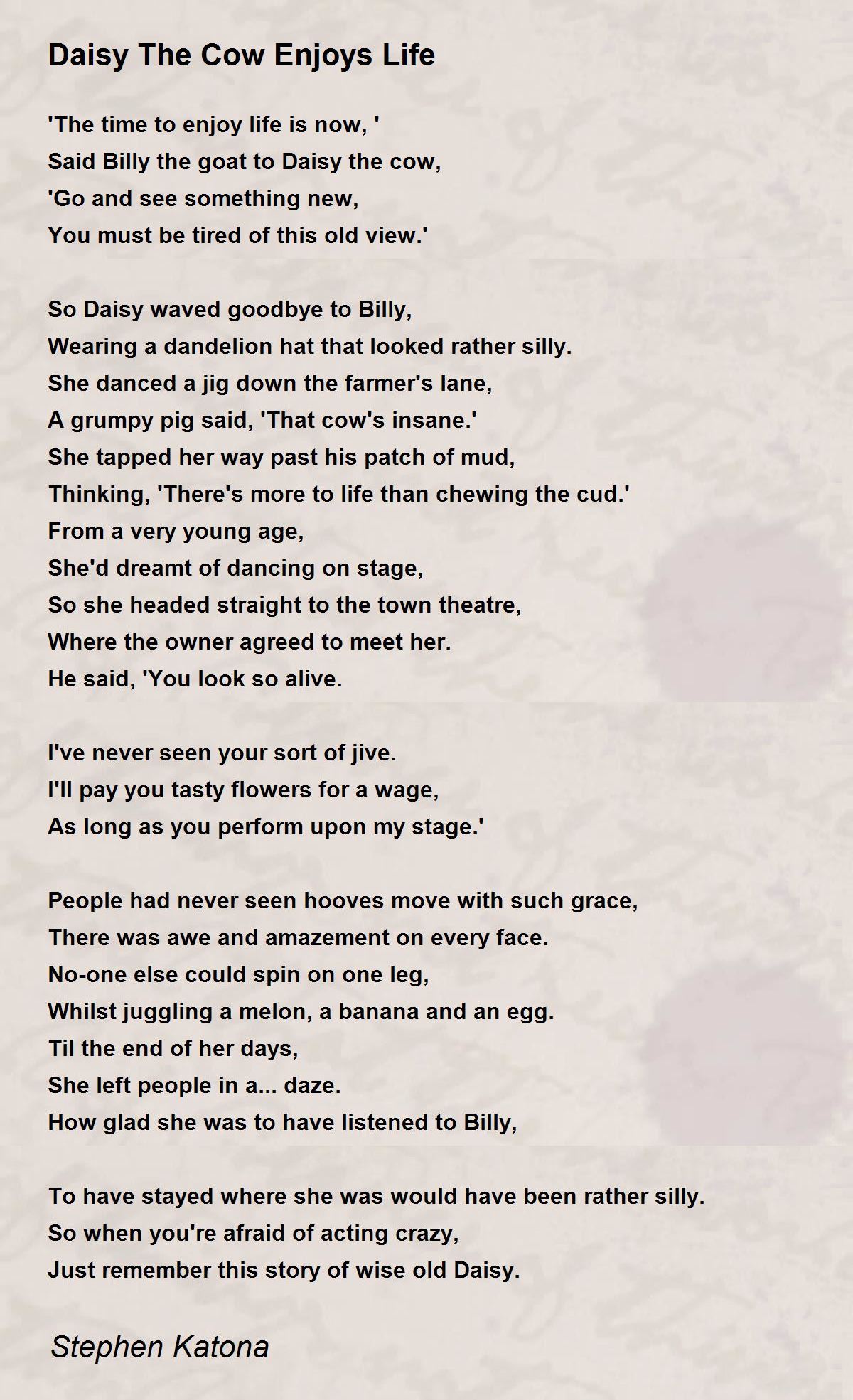 Daisy The Cow Enjoys Life

'The time to enjoy life is now, '
Said Billy the goat to Daisy the cow,
'Go and see something new,
You must be tired of this old view.'

So Daisy waved goodbye to Billy,
Wearing a dandelion hat that looked rather silly.
She danced a jig down the farmer's lane,
A grumpy pig said, 'That cow's insane.'
She tapped her way past his patch of mud,
Thinking, 'There's more to life than chewing the cud.'
From a very young age,
She'd dreamt of dancing on stage,
So she headed straight to the town theatre,
Where the owner agreed to meet her.
He said, 'You look so alive.

I've never seen your sort of jive.
I'll pay you tasty flowers for a wage,
As long as you perform upon my stage.'

People had never seen hooves move with such grace,
There was awe and amazement on every face.
No-one else could spin on one leg,
Whilst juggling a melon, a banana and an egg.
Til the end of her days,
She left people in a... daze.
How glad she was to have listened to Billy,

To have stayed where she was would have been rather silly.
So when you're afraid of acting crazy,
Just remember this story of wise old Daisy.

Stephen Katona